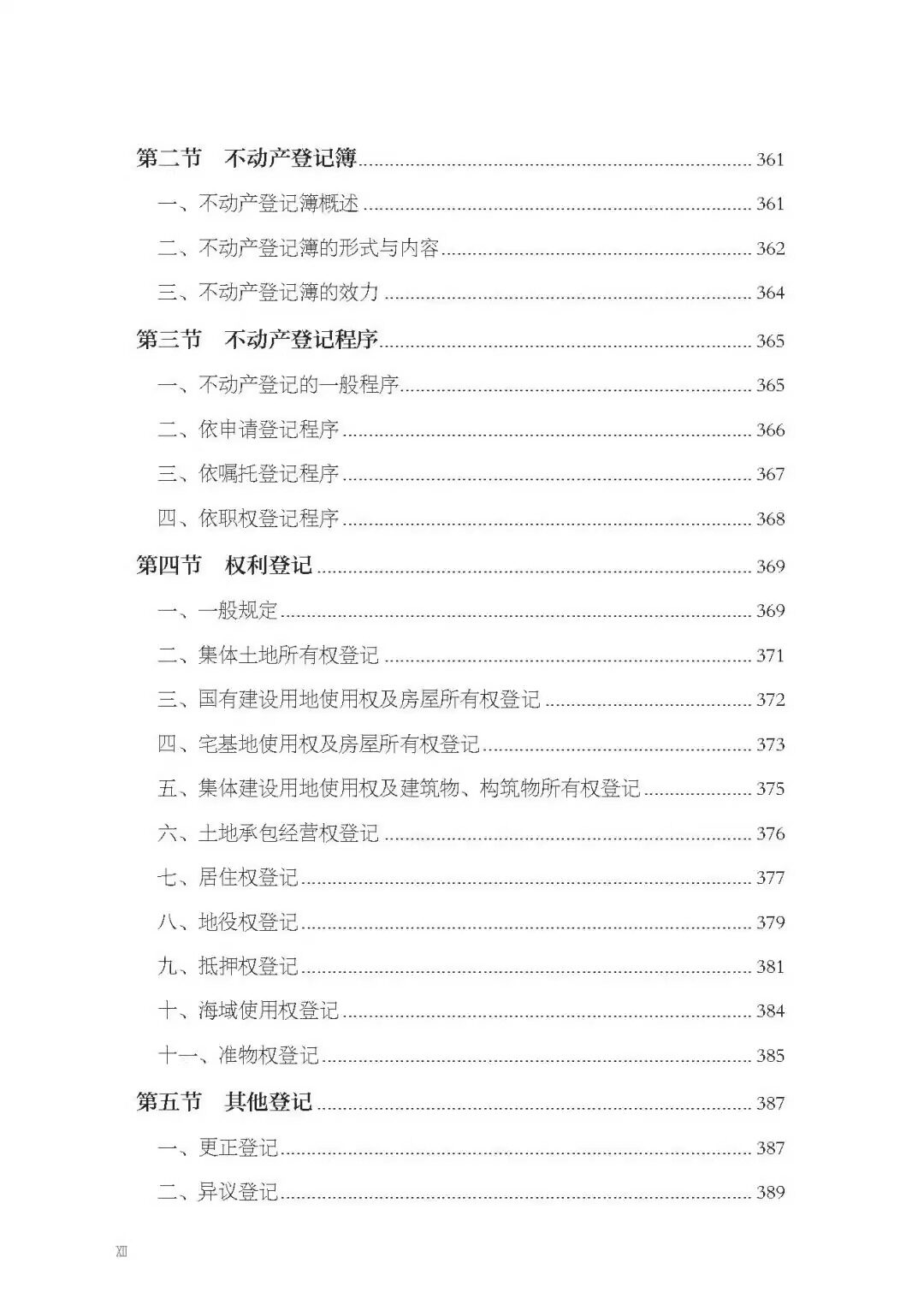 第二节 不动产登记簿 361

一、不动产登记簿概述 361

二、不动产登记簿的形式与内容 362

三、不动产登记簿的效力 364

第三节 不动产登记程序 365

一、不动产登记的一般程序 365

二、依申请登记程序 366

三、依嘱托登记程序 367

四、依职权登记程序 368

第四节 权利登记 369

一、一般规定 369

二、集体土地所有权登记 371

三、国有建设用地使用权及房屋所有权登记 372

四、宅基地使用权及房屋所有权登记 373

五、集体建设用地使用权及建筑物、构筑物所有权登记 375

六、土地承包经营权登记 376

七、居住权登记 377

八、地役权登记 379

九、抵押权登记 381

十、海域使用权登记 384

十一、准物权登记 385

第五节 其他登记 387

一、更正登记 387

二、异议登记 389

XII